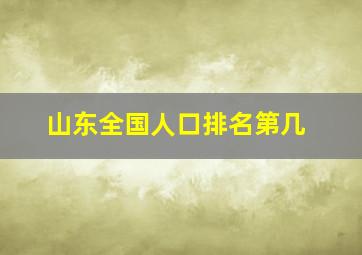 山东全国人口排名第几